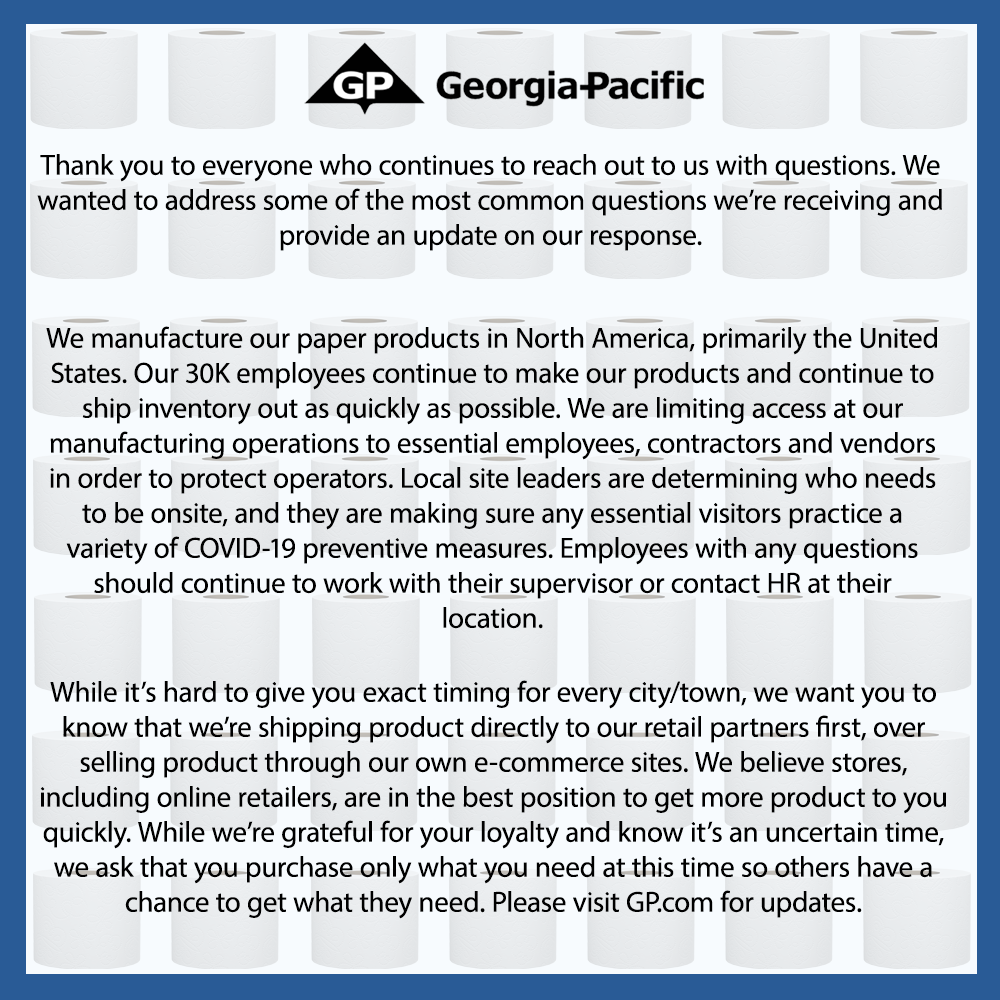 GP Georgia-Pacific

Thank you to everyone who continues to reach out to us with questions. We wanted to address some of the most common questions we're receiving and provide an update on our response.

We manufacture our paper products in North America, primarily the United States. Our 30K employees continue to make our products and continue to ship inventory out as quickly as possible. We are limiting access at our manufacturing operations to essential employees, contractors and vendors in order to protect operators. Local site leaders are determining who needs to be onsite, and they are making sure any essential visitors practice a variety of COVID-19 preventive measures. Employees with any questions should continue to work with their supervisor or contact HR at their location.

While it's hard to give you exact timing for every city/town, we want you to know that we're shipping product directly to our retail partners first, over selling product through our own e-commerce sites. We believe stores, including online retailers, are in the best position to get more product to you quickly. While we're grateful for your loyalty and know it's an uncertain time, we ask that you purchase only what you need at this time so others have a chance to get what they need. Please visit GP.com for updates.